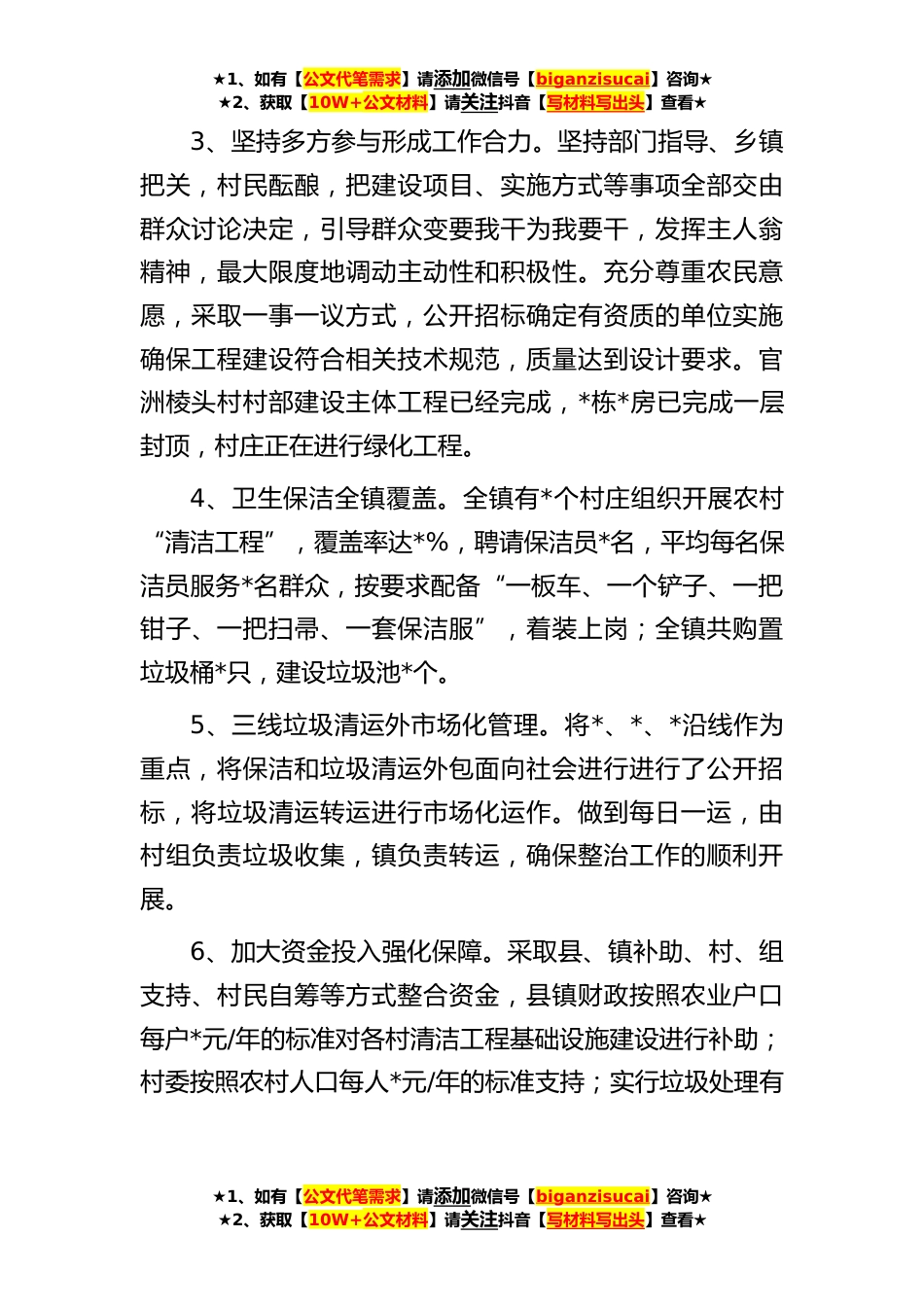 ★1、如有【公文代笔需求】请添加微信号【biganzisucai】咨询★
★2、获取【10W+公文材料】请关注抖音【写材料写出头】查看★

3、坚持多方参与形成工作合力。坚持部门指导、乡镇把关，村民酝酿，把建设项目、实施方式等事项全部交由群众讨论决定，引导群众变要我干为我要干，发挥主人翁精神，最大限度地调动主动性和积极性。充分尊重农民意愿，采取一事一议方式，公开招标确定有资质的单位实施确保工程建设符合相关技术规范，质量达到设计要求。官洲棱头村村部建设主体工程已经完成，*栋*房已完成一层封顶，村庄正在进行绿化工程。

4、卫生保洁全镇覆盖。全镇有*个村庄组织开展农村“清洁工程”，覆盖率达*%，聘请保洁员*名，平均每名保洁员服务*名群众，按要求配备“一板车、一个铲子、一把钳子、一把扫帚、一套保洁服”，着装上岗；全镇共购置垃圾桶*只，建设垃圾池*个。

5、三线垃圾清运外市场化管理。将*、*、*沿线作为重点，将保洁和垃圾清运外包面向社会进行进行了公开招标，将垃圾清运转运进行市场化运作。做到每日一运，由村组负责垃圾收集，镇负责转运，确保整治工作的顺利开展。

6、加大资金投入强化保障。采取县、镇补助、村、组支持、村民自筹等方式整合资金，县镇财政按照农业户口每户*元/年的标准对各村清洁工程基础设施建设进行补助；村委按照农村人口每人*元/年的标准支持；实行垃圾处理有

★1、如有【公文代笔需求】请添加微信号【biganzisucai】咨询★
★2、获取【10W+公文材料】请关注抖音【写材料写出头】查看★